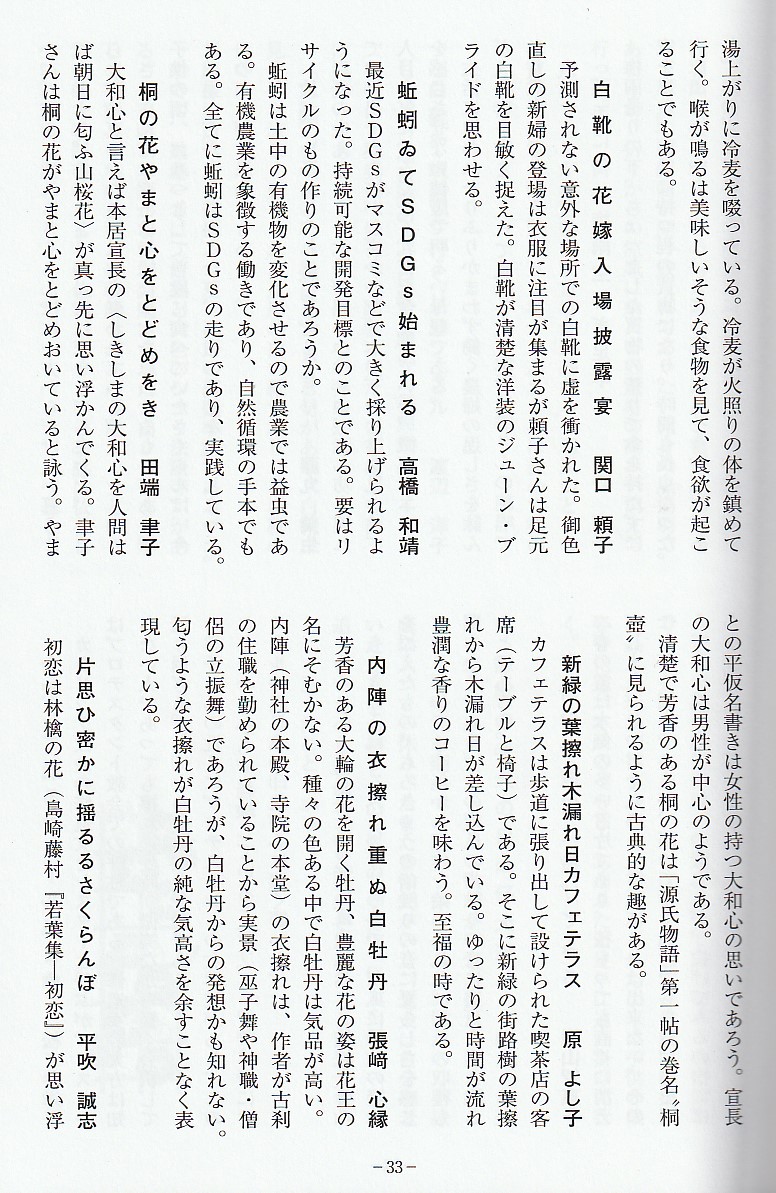 湯上がりに冷麦を啜っている。冷麦が火照りの体を鎮めて行く。喉が鳴るは美味しいそうな食物を見て、食欲が起こることでもある。

白靴の花嫁入場披露宴　関口　頼子

予測されない意外な場所での白靴に虚を衝かれた。御色直しの新婦の登場は衣服に注目が集まるが頼子さんは足元の白靴を目敏く捉えた。白靴が清楚な洋装のジューン・ブライドを思わせる。

蚯蚓ゐてＳＤＧｓ始まれる　高橋　和靖

最近ＳＤＧｓがマスコミなどで大きく採り上げられるようになった。持続可能な開発目標とのことである。要はリサイクルのもの作りのことであろうか。

蚯蚓は土中の有機物を変化させるので農業では益虫である。有機農業を象徴する働きであり、自然循環の手本でもある。全てに蚯蚓はＳＤＧｓの走りであり、実践している。

桐の花やまと心をとどめをき　田端　聿子

大和心と言えば本居宣長の〈しきしまの大和心を人問はば朝日に匂ふ山桜花〉が真っ先に思い浮かんでくる。聿子さんは桐の花がやまと心をとどめおいていると詠う。やまとの平仮名書きは女性の持つ大和心の思いであろう。宣長の大和心は男性が中心のようである。

清楚で芳香のある桐の花は「源氏物語」第一帖の巻名〝桐壺〟に見られるように古典的な趣がある。

新緑の葉擦れ木漏れ日カフェテラス　原　よし子

カフェテラスは歩道に張り出して設けられた喫茶店の客席（テーブルと椅子）である。そこに新緑の街路樹の葉擦れから木漏れ日が差し込んでいる。ゆったりと時間が流れ豊潤な香りのコーヒーを味わう。至福の時である。

内陣の衣擦れ重ぬ白牡丹　張﨑　心縁

芳香のある大輪の花を開く牡丹、豊麗な花の姿は花王の名にそむかない。種々の色ある中で白牡丹は気品が高い。内陣（神社の本殿、寺院の本堂）の衣擦れは、作者が古刹の住職を勤められていることから実景（巫子舞や神職・僧侶の立振舞）であろうが、白牡丹からの発想かも知れない。匂うような衣擦れが白牡丹の純な気高さを余すことなく表現している。

片思ひ密かに揺るるさくらんぼ　平吹　誠志

初恋は林檎の花（島崎藤村『若葉集―初恋』）が思い浮

－33－